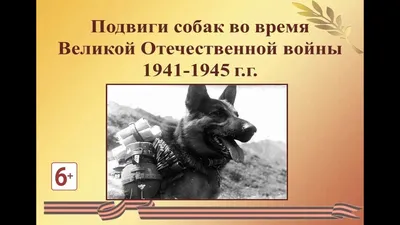 Подвиги собак во время Великой Отечественной войны 1941-1945 г.г.

6+